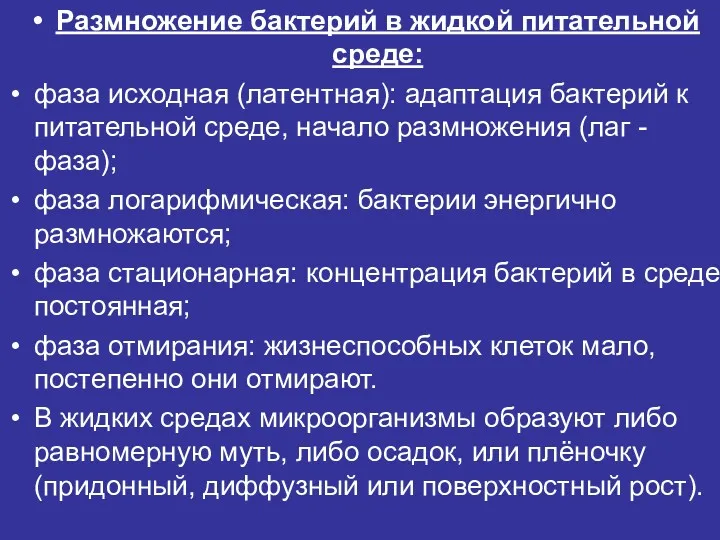 • Размножение бактерий в жидкой питательной среде:

• фаза исходная (латентная): адаптация бактерий к питательной среде, начало размножения (лаг - фаза);

• фаза логарифмическая: бактерии энергично размножаются;

• фаза стационарная: концентрация бактерий в среде постоянная;

• фаза отмирания: жизнеспособных клеток мало, постепенно они отмирают.

• В жидких средах микроорганизмы образуют либо равномерную муть, либо осадок, или плёночку (придонный, диффузный или поверхностный рост).